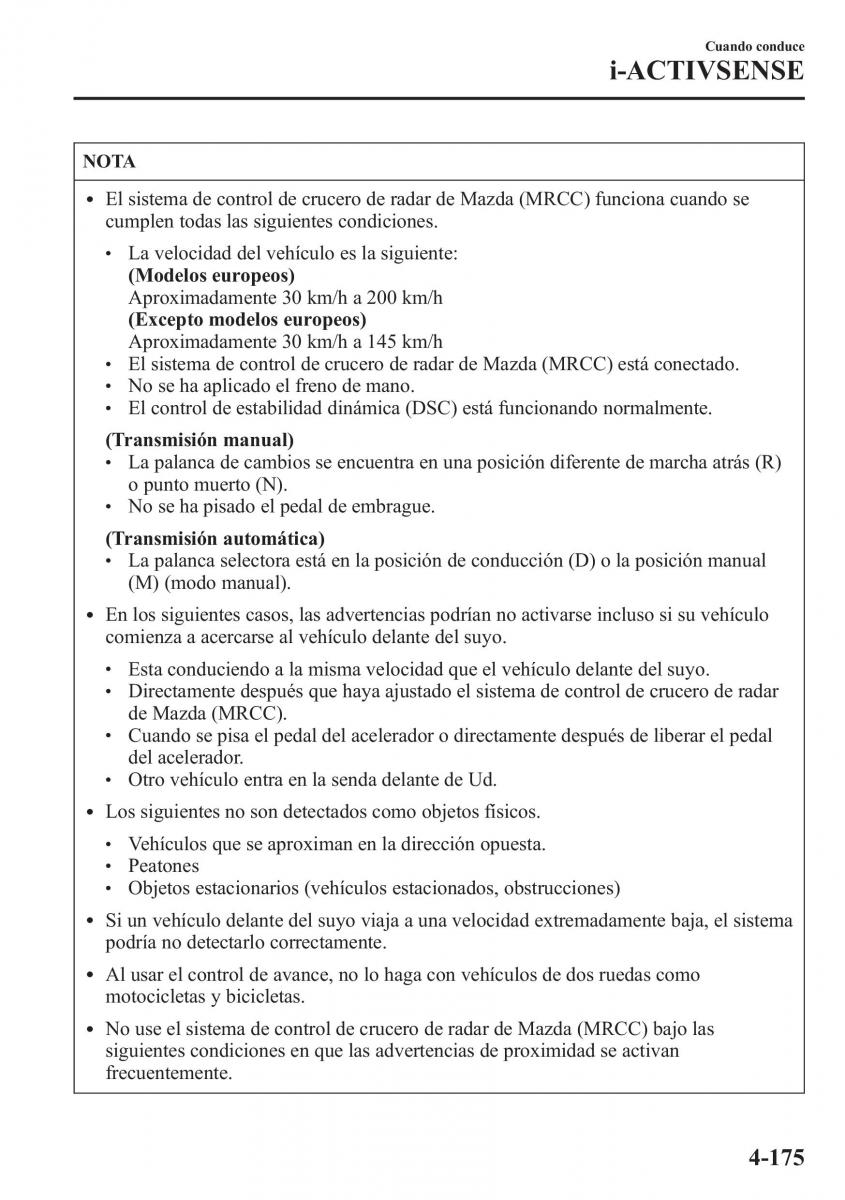 Cuando conduce
i-ACTIVSENSE

NOTA

• El sistema de control de crucero de radar de Mazda (MRCC) funciona cuando se cumplen todas las siguientes condiciones.

• La velocidad del vehículo es la siguiente:
(Modelos europeos)
Aproximadamente 30 km/h a 200 km/h
(Excepto modelos europeos)
Aproximadamente 30 km/h a 145 km/h
• El sistema de control de crucero de radar de Mazda (MRCC) está conectado.
• No se ha aplicado el freno de mano.
• El control de estabilidad dinámica (DSC) está funcionando normalmente.

(Transmisión manual)
• La palanca de cambios se encuentra en una posición diferente de marcha atrás (R) o punto muerto (N).
• No se ha pisado el pedal de embrague.

(Transmisión automática)
• La palanca selectora está en la posición de conducción (D) o la posición manual (M) (modo manual).

• En los siguientes casos, las advertencias podrían no activarse incluso si su vehículo comienza a acercarse al vehículo delante del suyo.

• Esta conduciendo a la misma velocidad que el vehículo delante del suyo.
• Directamente después que haya ajustado el sistema de control de crucero de radar de Mazda (MRCC).
• Cuando se pisa el pedal del acelerador o directamente después de liberar el pedal del acelerador.
• Otro vehículo entra en la senda delante de Ud.

• Los siguientes no son detectados como objetos físicos.

• Vehículos que se aproximan en la dirección opuesta.
• Peatones
• Objetos estacionarios (vehículos estacionados, obstrucciones)

• Si un vehículo delante del suyo viaja a una velocidad extremadamente baja, el sistema podría no detectarlo correctamente.

• Al usar el control de avance, no lo haga con vehículos de dos ruedas como motocicletas y bicicletas.

• No use el sistema de control de crucero de radar de Mazda (MRCC) bajo las siguientes condiciones en que las advertencias de proximidad se activan frecuentemente.

4-175